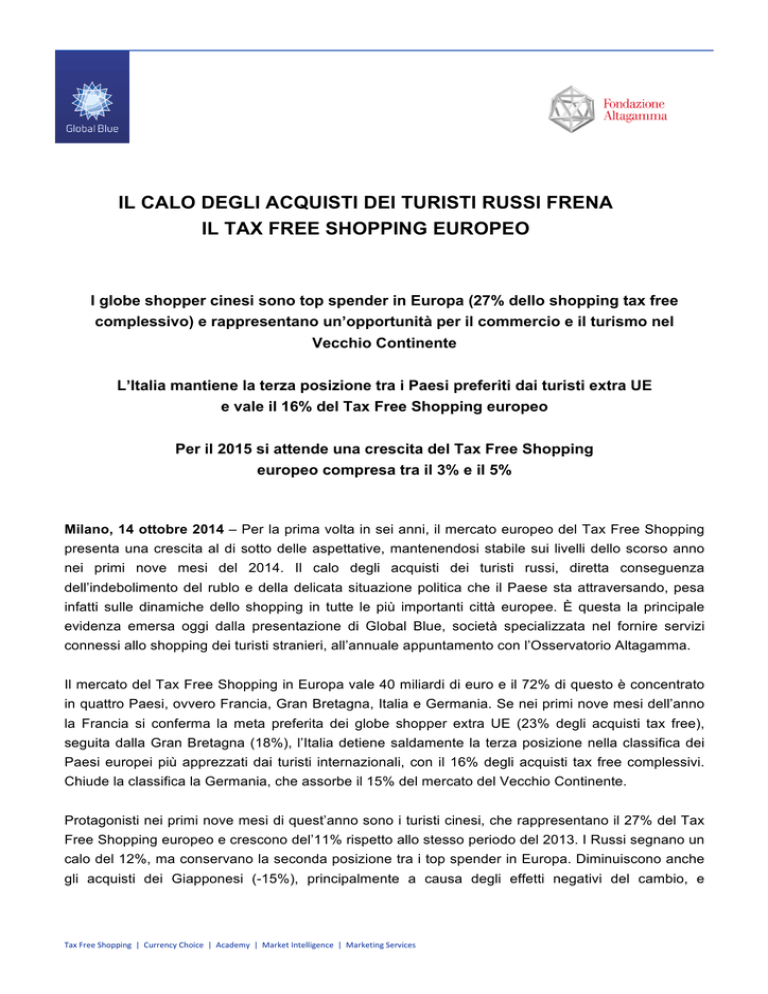 Global Blue

Fondazione
Altagamma

IL CALO DEGLI ACQUISTI DEI TURISTI RUSSI FRENA
IL TAX FREE SHOPPING EUROPEO

I globe shopper cinesi sono top spender in Europa (27% dello shopping tax free complessivo) e rappresentano un'opportunità per il commercio e il turismo nel Vecchio Continente

L'Italia mantiene la terza posizione tra i Paesi preferiti dai turisti extra UE e vale il 16% del Tax Free Shopping europeo

Per il 2015 si attende una crescita del Tax Free Shopping europeo compresa tra il 3% e il 5%

Milano, 14 ottobre 2014 – Per la prima volta in sei anni, il mercato europeo del Tax Free Shopping presenta una crescita al di sotto delle aspettative, mantenendosi stabile sui livelli dello scorso anno nei primi nove mesi del 2014. Il calo degli acquisti dei turisti russi, diretta conseguenza dell'indebolimento del rublo e della delicata situazione politica che il Paese sta attraversando, pesa infatti sulle dinamiche dello shopping in tutte le più importanti città europee. È questa la principale evidenza emersa oggi dalla presentazione di Global Blue, società specializzata nel fornire servizi connessi allo shopping dei turisti stranieri, all'annuale appuntamento con l'Osservatorio Altagamma.

Il mercato del Tax Free Shopping in Europa vale 40 miliardi di euro e il 72% di questo è concentrato in quattro Paesi, ovvero Francia, Gran Bretagna, Italia e Germania. Se nei primi nove mesi dell'anno la Francia si conferma la meta preferita dei globe shopper extra UE (23% degli acquisti tax free), seguita dalla Gran Bretagna (18%), l'Italia detiene saldamente la terza posizione nella classifica dei Paesi europei più apprezzati dai turisti internazionali, con il 16% degli acquisti tax free complessivi. Chiude la classifica la Germania, che assorbe il 15% del mercato del Vecchio Continente.

Protagonisti nei primi nove mesi di quest'anno sono i turisti cinesi, che rappresentano il 27% del Tax Free Shopping europeo e crescono del'11% rispetto allo stesso periodo del 2013. I Russi segnano un calo del 12%, ma conservano la seconda posizione tra i top spender in Europa. Diminuiscono anche gli acquisti dei Giapponesi (-15%), principalmente a causa degli effetti negativi del cambio, e

Tax Free Shopping | Currency Choice | Academy | Market Intelligence | Marketing Services